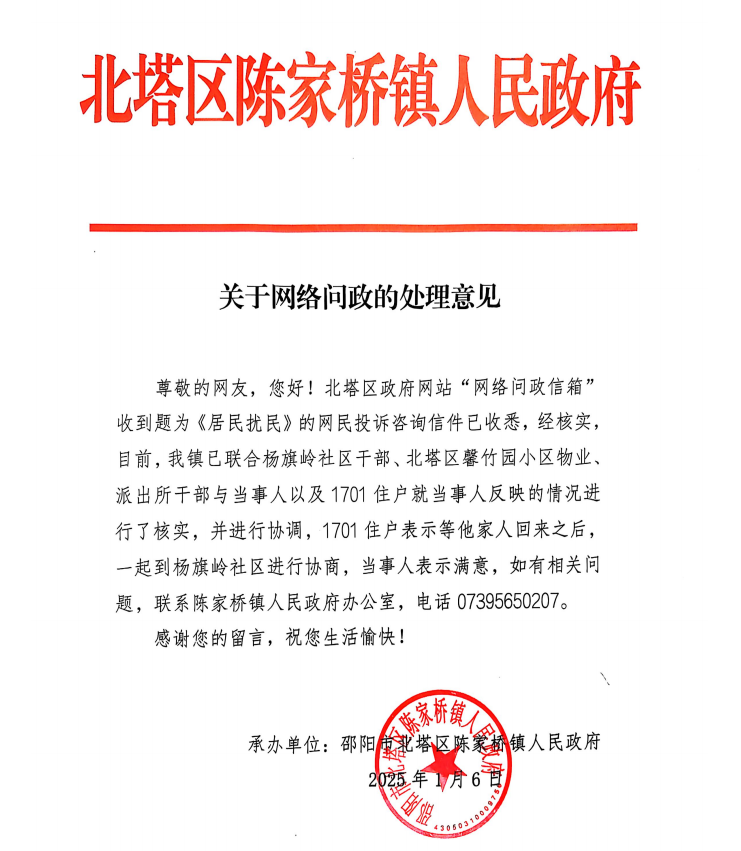 北塔区陈家桥镇人民政府

关于网络问政的处理意见

尊敬的网友，您好！北塔区政府网站“网络问政信箱”收到题为《居民扰民》的网民投诉咨询信件已收悉，经核实，目前，我镇已联合杨旗岭社区干部、北塔区馨竹园小区物业、派出所干部与当事人以及1701住户就当事人反映的情况进行了核实，并进行协调，1701住户表示等他家人回来之后，一起到杨旗岭社区进行协商，当事人表示满意，如有相关问题，联系陈家桥镇人民政府办公室，电话07395650207。

感谢您的留言，祝您生活愉快！

承办单位：邵阳市北塔区陈家桥镇人民政府

2025年1月6日

邵阳市北塔区陈家桥镇人民政府

4305031000975